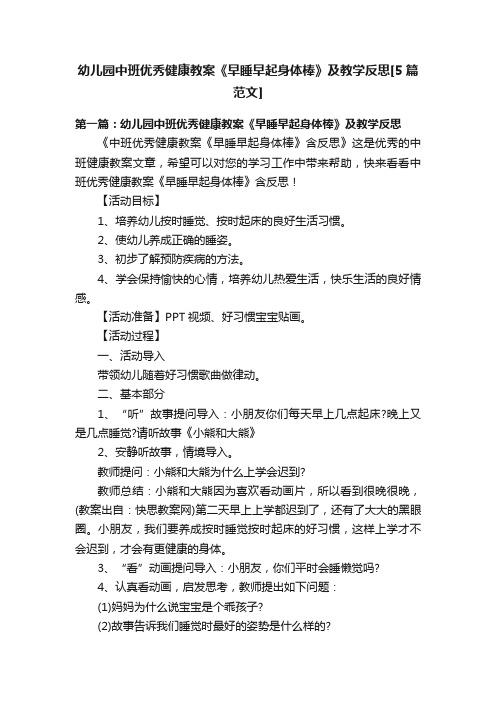 幼儿园中班优秀健康教案《早睡早起身体棒》及教学反思[5 篇范文]

第一篇：幼儿园中班优秀健康教案《早睡早起身体棒》及教学反思

《中班优秀健康教案《早睡早起身体棒》含反思》这是优秀的中班健康教案文章，希望可以对您的学习工作中带来帮助，快来看看中班优秀健康教案《早睡早起身体棒》含反思！

【活动目标】

1、培养幼儿按时睡觉、按时起床的良好生活习惯。

2、使幼儿养成正确的睡姿。

3、初步了解预防疾病的方法。

4、学会保持愉快的心情，培养幼儿热爱生活，快乐生活的良好情感。

【活动准备】PPT 视频、好习惯宝宝贴画。

【活动过程】

一、活动导入

带领幼儿随着好习惯歌曲做律动。

二、基本部分

1、“听”故事提问导入：小朋友你们每天早上几点起床?晚上又是几点睡觉?请听故事《小熊和大熊》

2、安静听故事，情境导入。

教师提问：小熊和大熊为什么上学会迟到?

教师总结：小熊和大熊因为喜欢看动画片，所以看到很晚很晚，(教案出自：快思教案网)第二天早上上学都迟到了，还有了大大的黑眼圈。小朋友，我们要养成按时睡觉按时起床的好习惯，这样上学才不会迟到，才会有更健康的身体。

3、“看”动画提问导入：小朋友，你们平时会睡懒觉吗?

4、认真看动画，启发思考，教师提出如下问题：

(1)妈妈为什么说宝宝是个乖孩子?

(2)故事告诉我们睡觉时最好的姿势是什么样的?